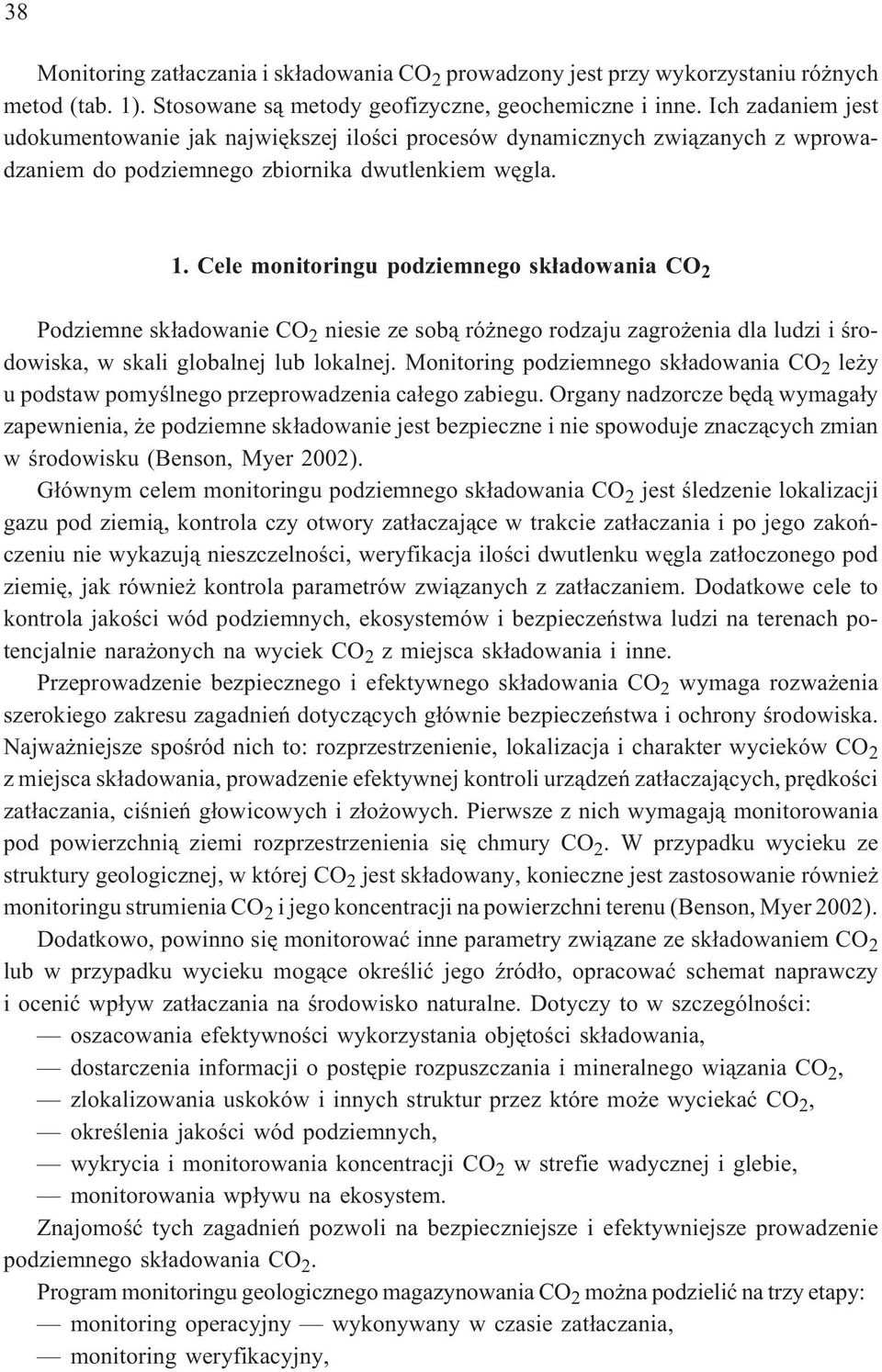 38

Monitoring zatłaczania i składowania $CO_2$ prowadzony jest przy wykorzystaniu różnych metod (tab. 1). Stosowane są metody geofizyczne, geochemiczne i inne. Ich zadaniem jest udokumentowanie jak największej ilości procesów dynamicznych związanych z wprowadzaniem do podziemnego zbiornika dwutlenkiem węgla.

1. Cele monitoringu podziemnego składowania $CO_2$

Podziemne składowanie $CO_2$ niesie ze sobą różnego rodzaju zagrożenia dla ludzi i środowiska, w skali globalnej lub lokalnej. Monitoring podziemnego składowania $CO_2$ leży u podstaw pomyślnego przeprowadzenia całego zabiegu. Organy nadzorcze będą wymagały zapewnienia, że podziemne składowanie jest bezpieczne i nie spowoduje znaczących zmian w środowisku (Benson, Myer 2002).

Głównym celem monitoringu podziemnego składowania $CO_2$ jest śledzenie lokalizacji gazu pod ziemią, kontrola czy otwory zatłaczające w trakcie zatłaczania i po jego zakończeniu nie wykazują nieszczelności, weryfikacja ilości dwutlenku węgla zatłoczonego pod ziemię, jak również kontrola parametrów związanych z zatłaczaniem. Dodatkowe cele to kontrola jakości wód podziemnych, ekosystemów i bezpieczeństwa ludzi na terenach potencjalnie narażonych na wyciek $CO_2$ z miejsca składowania i inne.

Przeprowadzenie bezpiecznego i efektywnego składowania $CO_2$ wymaga rozważenia szerokiego zakresu zagadnień dotyczących głównie bezpieczeństwa i ochrony środowiska. Najważniejsze spośród nich to: rozprzestrzenienie, lokalizacja i charakter wycieków $CO_2$ z miejsca składowania, prowadzenie efektywnej kontroli urządzeń zatłaczających, prędkości zatłaczania, ciśnień głowicowych i złożowych. Pierwsze z nich wymagają monitorowania pod powierzchnią ziemi rozprzestrzenienia się chmury $CO_2$. W przypadku wycieku ze struktury geologicznej, w której $CO_2$ jest składowany, konieczne jest zastosowanie również monitoringu strumienia $CO_2$ i jego koncentracji na powierzchni terenu (Benson, Myer 2002).

Dodatkowo, powinno się monitorować inne parametry związane ze składowaniem $CO_2$ lub w przypadku wycieku mogące określić jego źródło, opracować schemat naprawczy i ocenić wpływ zatłaczania na środowisko naturalne. Dotyczy to w szczególności:
— oszacowania efektywności wykorzystania objętości składowania,
— dostarczenia informacji o postępie rozpuszczania i mineralnego wiązania $CO_2$,
— zlokalizowania uskoków i innych struktur przez które może wyciekać $CO_2$,
— określenia jakości wód podziemnych,
— wykrycia i monitorowania koncentracji $CO_2$ w strefie wadycznej i glebie,
— monitorowania wpływu na ekosystem.

Znajomość tych zagadnień pozwoli na bezpieczniejsze i efektywniejsze prowadzenie podziemnego składowania $CO_2$.

Program monitoringu geologicznego magazynowania $CO_2$ można podzielić na trzy etapy:
— monitoring operacyjny — wykonywany w czasie zatłaczania,
— monitoring weryfikacyjny,